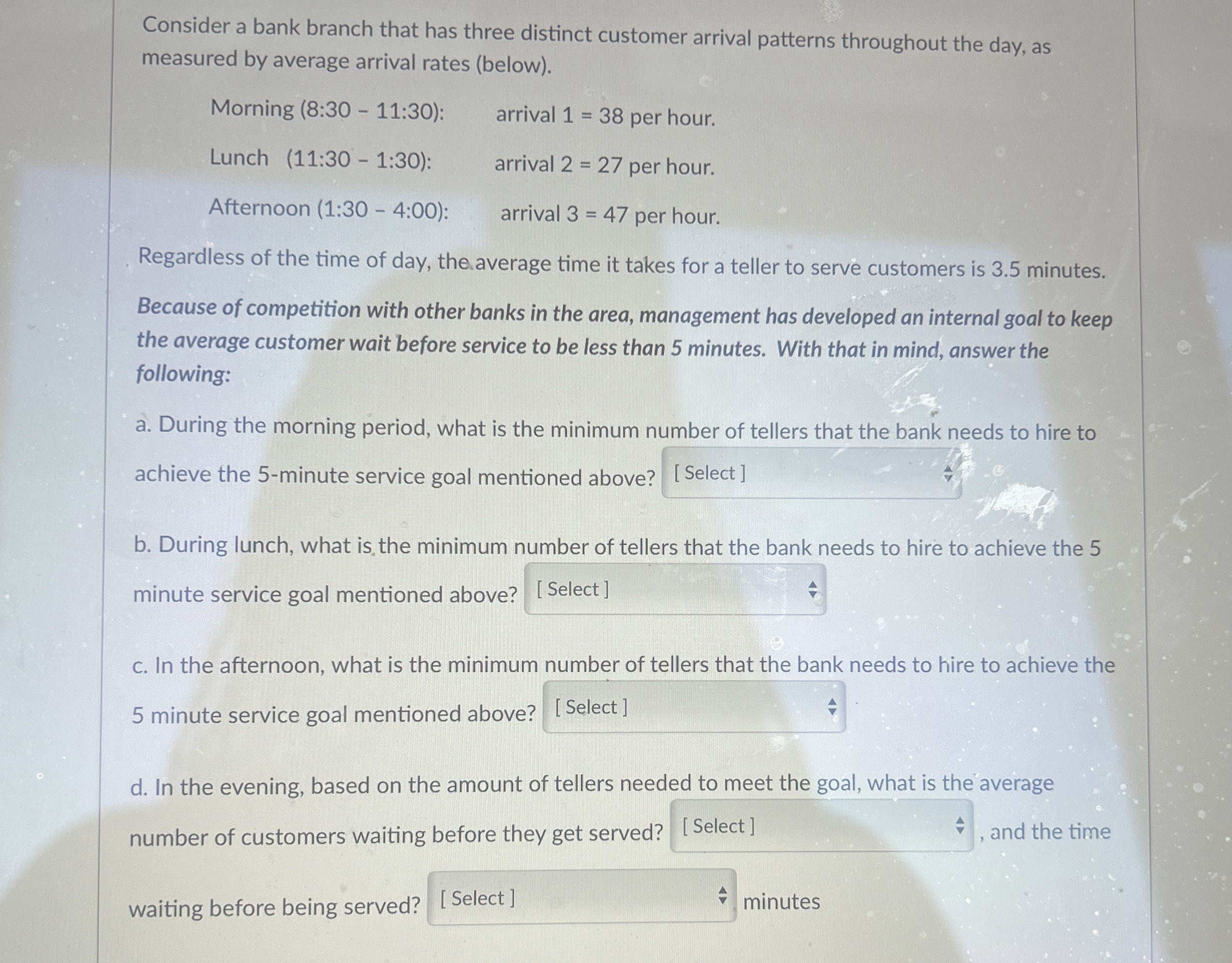 Consider a bank branch that has three distinct customer arrival patterns throughout the day, as measured by average arrival rates (below).

Morning (8:30 - 11:30): arrival 1 = 38 per hour.

Lunch (11:30 - 1:30): arrival 2 = 27 per hour.

Afternoon (1:30 - 4:00): arrival 3 = 47 per hour.

Regardless of the time of day, the average time it takes for a teller to serve customers is 3.5 minutes.

Because of competition with other banks in the area, management has developed an internal goal to keep the average customer wait before service to be less than 5 minutes. With that in mind, answer the following:

a. During the morning period, what is the minimum number of tellers that the bank needs to hire to achieve the 5-minute service goal mentioned above? [ Select ]

b. During lunch, what is the minimum number of tellers that the bank needs to hire to achieve the 5 minute service goal mentioned above? [ Select ]

c. In the afternoon, what is the minimum number of tellers that the bank needs to hire to achieve the 5 minute service goal mentioned above? [ Select ]

d. In the evening, based on the amount of tellers needed to meet the goal, what is the average number of customers waiting before they get served? [ Select ] , and the time waiting before being served? [ Select ] minutes